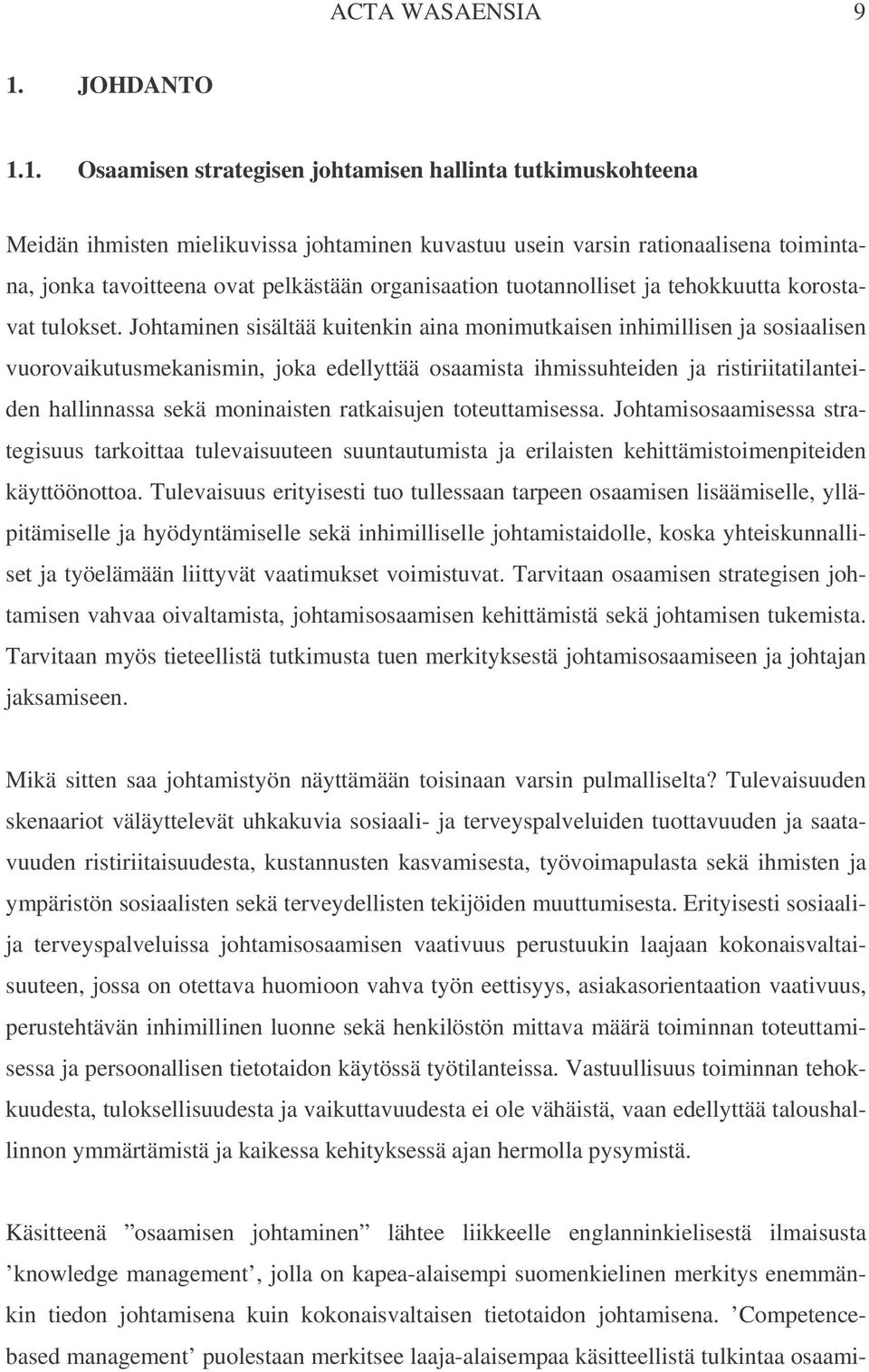 ACTA WASAENSIA 9

1. JOHDANTO

1.1. Osaamisen strategisen johtamisen hallinta tutkimuskohteena

Meidän ihmisten mielikuvissa johtaminen kuvastuu usein varsin rationaalisena toimintana, jonka tavoitteena ovat pelkästään organisaation tuotannolliset ja tehokkuutta korostavat tulokset. Johtaminen sisältää kuitenkin aina monimutkaisen inhimillisen ja sosiaalisen vuorovaikutusmekanismin, joka edellyttää osaamista ihmissuhteiden ja ristiriitatilanteiden hallinnassa sekä moninaisten ratkaisujen toteuttamisessa. Johtamisosaamisessa strategisuus tarkoittaa tulevaisuuteen suuntautumista ja erilaisten kehittämistoimenpiteiden käyttöönottoa. Tulevaisuus erityisesti tuo tullessaan tarpeen osaamisen lisäämiselle, ylläpitämiselle ja hyödyntämiselle sekä inhimilliselle johtamistaidolle, koska yhteiskunnalliset ja työelämään liittyvät vaatimukset voimistuvat. Tarvitaan osaamisen strategisen johtamisen vahvaa oivaltamista, johtamisosaamisen kehittämistä sekä johtamisen tukemista. Tarvitaan myös tieteellistä tutkimusta tuen merkityksestä johtamisosaamiseen ja johtajan jaksamiseen.

Mikä sitten saa johtamistyön näyttämään toisinaan varsin pulmalliselta? Tulevaisuuden skenaariot väläyttelevät uhkakuvia sosiaali- ja terveyspalveluiden tuottavuuden ja saatavuuden ristiriitaisuudesta, kustannusten kasvamisesta, työvoimapulasta sekä ihmisten ja ympäristön sosiaalisten sekä terveydellisten tekijöiden muuttumisesta. Erityisesti sosiaali- ja terveyspalveluissa johtamisosaamisen vaativuus perustuukin laajaan kokonaisvaltaisuuteen, jossa on otettava huomioon vahva työn eettisyys, asiakasorientaation vaativuus, perustehtävän inhimillinen luonne sekä henkilöstön mittava määrä toiminnan toteuttamisessa ja persoonallisen tietotaidon käytössä työtilanteissa. Vastuullisuus toiminnan tehokkuudesta, tuloksellisuudesta ja vaikuttavuudesta ei ole vähäistä, vaan edellyttää taloushallinnon ymmärtämistä ja kaikessa kehityksessä ajan hermolla pysymistä.

Käsitteenä ”osaamisen johtaminen” lähtee liikkeelle englanninkielisestä ilmaisusta ’knowledge management’, jolla on kapea-alaisempi suomenkielinen merkitys enemmänkin tiedon johtamisena kuin kokonaisvaltaisen tietotaidon johtamisena. ’Competence-based management’ puolestaan merkitsee laaja-alaisempaa käsitteellistä tulkintaa osaami-